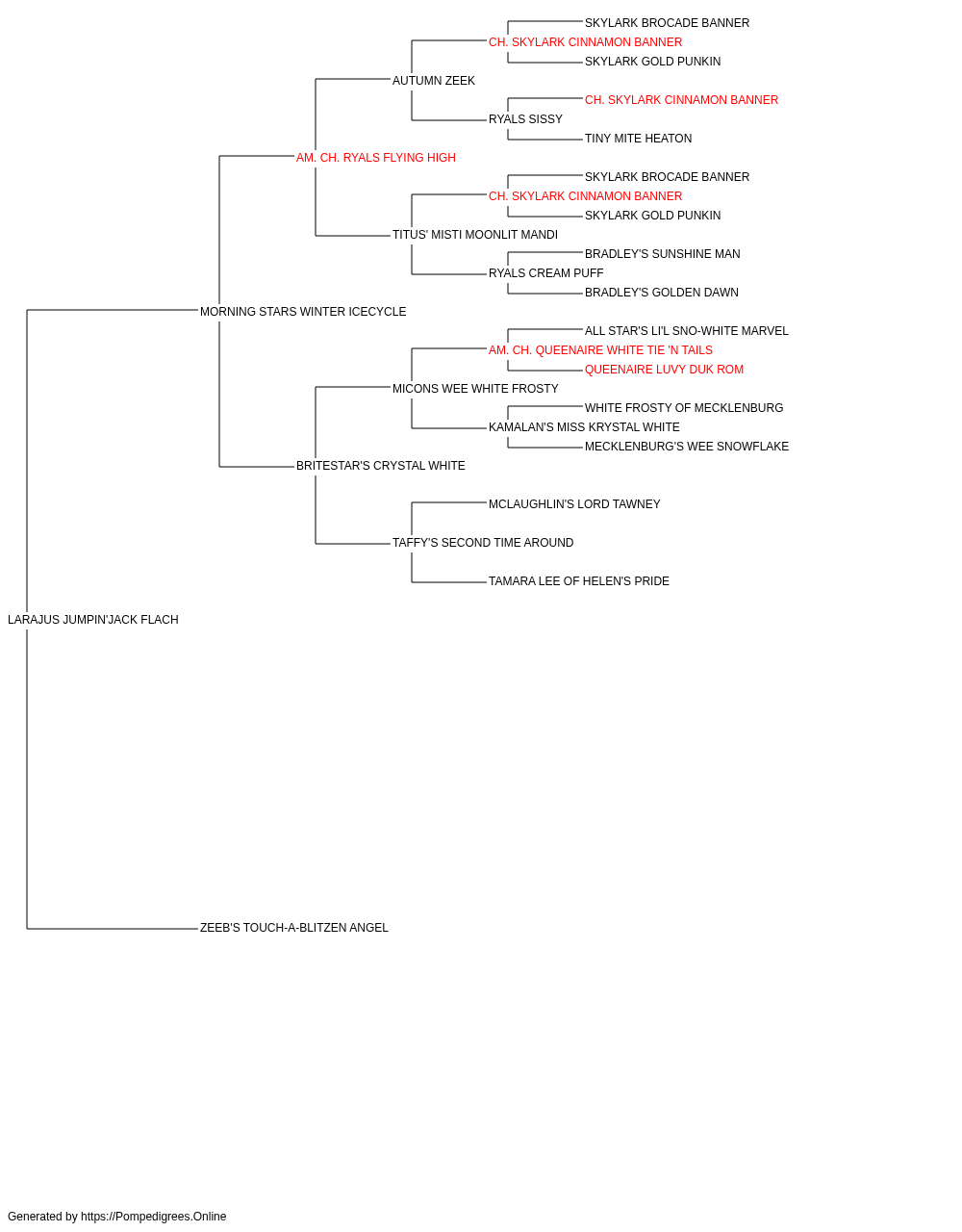 SKYLARK BROCADE BANNER
CH. SKYLARK CINNAMON BANNER
SKYLARK GOLD PUNKIN
AUTUMN ZEEK
CH. SKYLARK CINNAMON BANNER
RYALS SISSY
TINY MITE HEATON
AM. CH. RYALS FLYING HIGH
SKYLARK BROCADE BANNER
CH. SKYLARK CINNAMON BANNER
SKYLARK GOLD PUNKIN
TITUS' MISTI MOONLIT MANDI
BRADLEY'S SUNSHINE MAN
RYALS CREAM PUFF
BRADLEY'S GOLDEN DAWN
MORNING STARS WINTER ICECYCLE
ALL STAR'S LI'L SNO-WHITE MARVEL
AM. CH. QUEENAIRE WHITE TIE 'N TAILS
QUEENAIRE LUVY DUK ROM
MICONS WEE WHITE FROSTY
WHITE FROSTY OF MECKLENBURG
KAMALAN'S MISS KRYSTAL WHITE
MECKLENBURG'S WEE SNOWFLAKE
BRITESTAR'S CRYSTAL WHITE
MCLAUGHLIN'S LORD TAWNEY
TAFFY'S SECOND TIME AROUND
TAMARA LEE OF HELEN'S PRIDE
LARAJUS JUMPIN'JACK FLACH
ZEEB'S TOUCH-A-BLITZEN ANGEL

Generated by https://Pompedigrees.Online